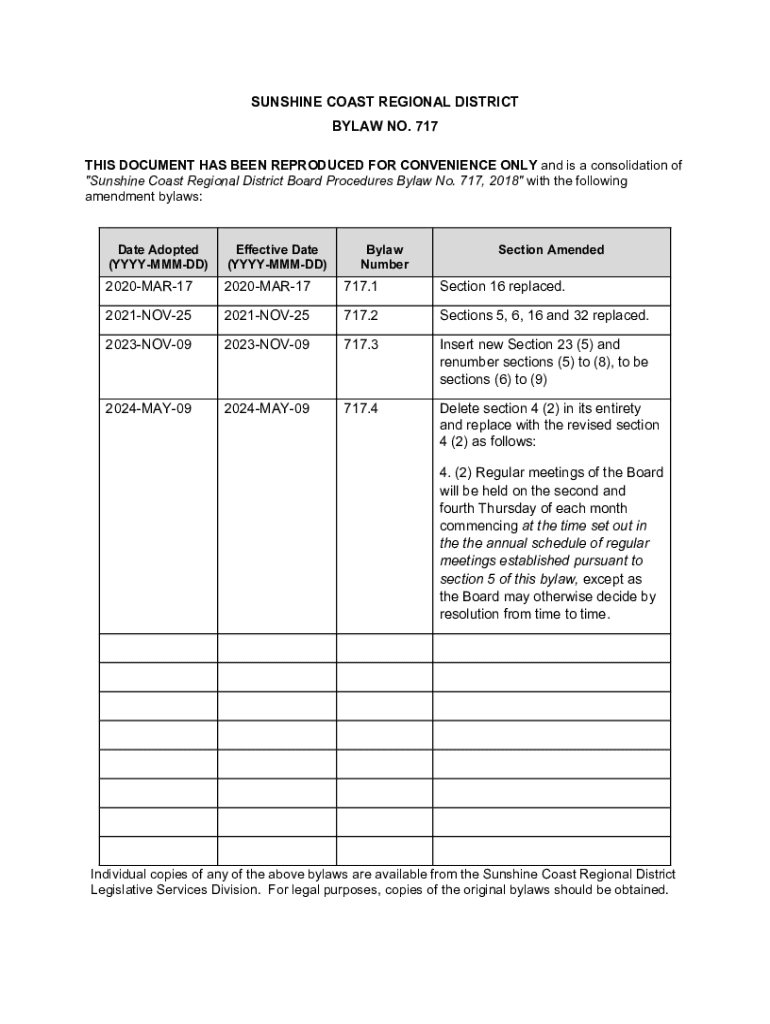 SUNSHINE COAST REGIONAL DISTRICT

BYLAW NO. 717

THIS DOCUMENT HAS BEEN REPRODUCED FOR CONVENIENCE ONLY and is a consolidation of "Sunshine Coast Regional District Board Procedures Bylaw No. 717, 2018" with the following amendment bylaws:

| Date Adopted (YYYY-MMM-DD) | Effective Date (YYYY-MMM-DD) | Bylaw Number | Section Amended |
|---|---|---|---|
| 2020-MAR-17 | 2020-MAR-17 | 717.1 | Section 16 replaced. |
| 2021-NOV-25 | 2021-NOV-25 | 717.2 | Sections 5, 6, 16 and 32 replaced. |
| 2023-NOV-09 | 2023-NOV-09 | 717.3 | Insert new Section 23 (5) and renumber sections (5) to (8), to be sections (6) to (9) |
| 2024-MAY-09 | 2024-MAY-09 | 717.4 | Delete section 4 (2) in its entirety and replace with the revised section 4 (2) as follows: 4. (2) Regular meetings of the Board will be held on the second and fourth Thursday of each month commencing at the time set out in the the annual schedule of regular meetings established pursuant to section 5 of this bylaw, except as the Board may otherwise decide by resolution from time to time. |
| | | | |
| | | | |
| | | | |
| | | | |
| | | | |
| | | | |
| | | | |
| | | | |

Individual copies of any of the above bylaws are available from the Sunshine Coast Regional District Legislative Services Division. For legal purposes, copies of the original bylaws should be obtained.